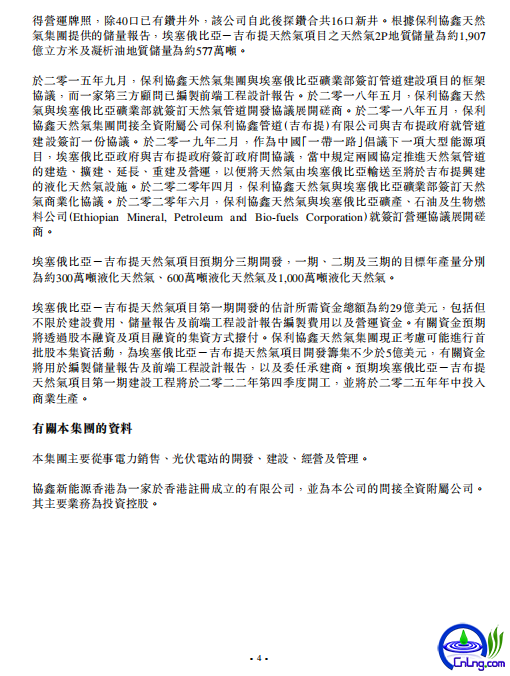 得營運牌照，除40口已有鑽井外，該公司自此後探鑽合共16口新井。根據保利協鑫天然氣集團提供的儲量報告，埃塞俄比亞－吉布提天然氣項目之天然氣2P地質儲量為約1,907億立方米及凝析油地質儲量為約577萬噸。

於二零一五年九月，保利協鑫天然氣集團與埃塞俄比亞礦業部簽訂管道建設項目的框架協議，而一家第三方顧問已編製前端工程設計報告。於二零一八年五月，保利協鑫天然氣與埃塞俄比亞礦業部就簽訂天然氣管道開發協議展開磋商。於二零一八年五月，保利協鑫天然氣集團間接全資附屬公司保利協鑫管道(吉布提)有限公司與吉布提政府就管道建設簽訂一份協議。於二零一九年二月，作為中國「一帶一路」倡議下一項大型能源項目，埃塞俄比亞政府與吉布提政府簽訂政府間協議，當中規定兩國協定推進天然氣管道的建造、擴建、延長、重建及營運，以便將天然氣由埃塞俄比亞輸送至將於吉布提興建的液化天然氣設施。於二零二零年四月，保利協鑫天然氣與埃塞俄比亞礦業部簽訂天然氣商業化協議。於二零二零年六月，保利協鑫天然氣與埃塞俄比亞礦產、石油及生物燃料公司(Ethiopian Mineral, Petroleum and Bio-fuels Corporation)就簽訂營運協議展開磋商。

埃塞俄比亞－吉布提天然氣項目預期分三期開發，一期、二期及三期的目標年產量分別為約300萬噸液化天然氣、600萬噸液化天然氣及1,000萬噸液化天然氣。

埃塞俄比亞－吉布提天然氣項目第一期開發的估計所需資金總額為約29億美元，包括但不限於建設費用、儲量報告及前端工程設計報告編製費用以及營運資金。有關資金預期將透過股本融資及項目融資的集資方式撥付。保利協鑫天然氣集團現正考慮可能進行首批股本集資活動，為埃塞俄比亞－吉布提天然氣項目開發籌集不少於5億美元，有關資金將用於編製儲量報告及前端工程設計報告，以及委任承建商。預期埃塞俄比亞－吉布提天然氣項目第一期建設工程將於二零二二年第四季度開工，並將於二零二五年年中投入商業生產。

有關本集團的資料

本集團主要從事電力銷售、光伏電站的開發、建設、經營及管理。

協鑫新能源香港為一家於香港註冊成立的有限公司，並為本公司的間接全資附屬公司。其主要業務為投資控股。

- 4 -

CnLng.com